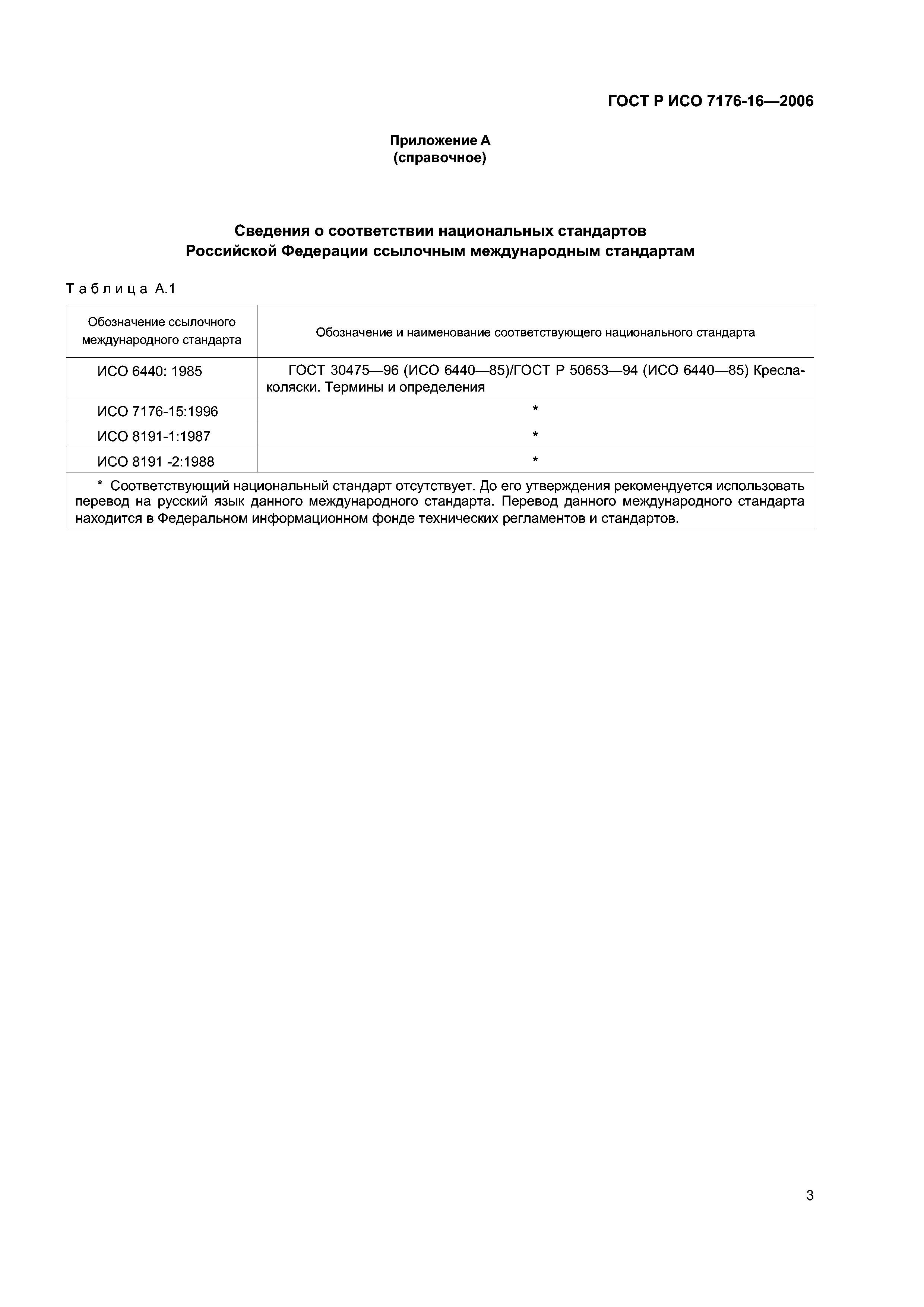 ГОСТ Р ИСО 7176-16—2006

Приложение А
(справочное)

Сведения о соответствии национальных стандартов Российской Федерации ссылочным международным стандартам

Таблица А.1

| Обозначение ссылочного международного стандарта | Обозначение и наименование соответствующего национального стандарта |
|---|---|
| ИСО 6440: 1985 | ГОСТ 30475—96 (ИСО 6440—85)/ГОСТ Р 50653—94 (ИСО 6440—85) Кресла-коляски. Термины и определения |
| ИСО 7176-15:1996 | * |
| ИСО 8191-1:1987 | * |
| ИСО 8191 -2:1988 | * |

* Соответствующий национальный стандарт отсутствует. До его утверждения рекомендуется использовать перевод на русский язык данного международного стандарта. Перевод данного международного стандарта находится в Федеральном информационном фонде технических регламентов и стандартов.

3